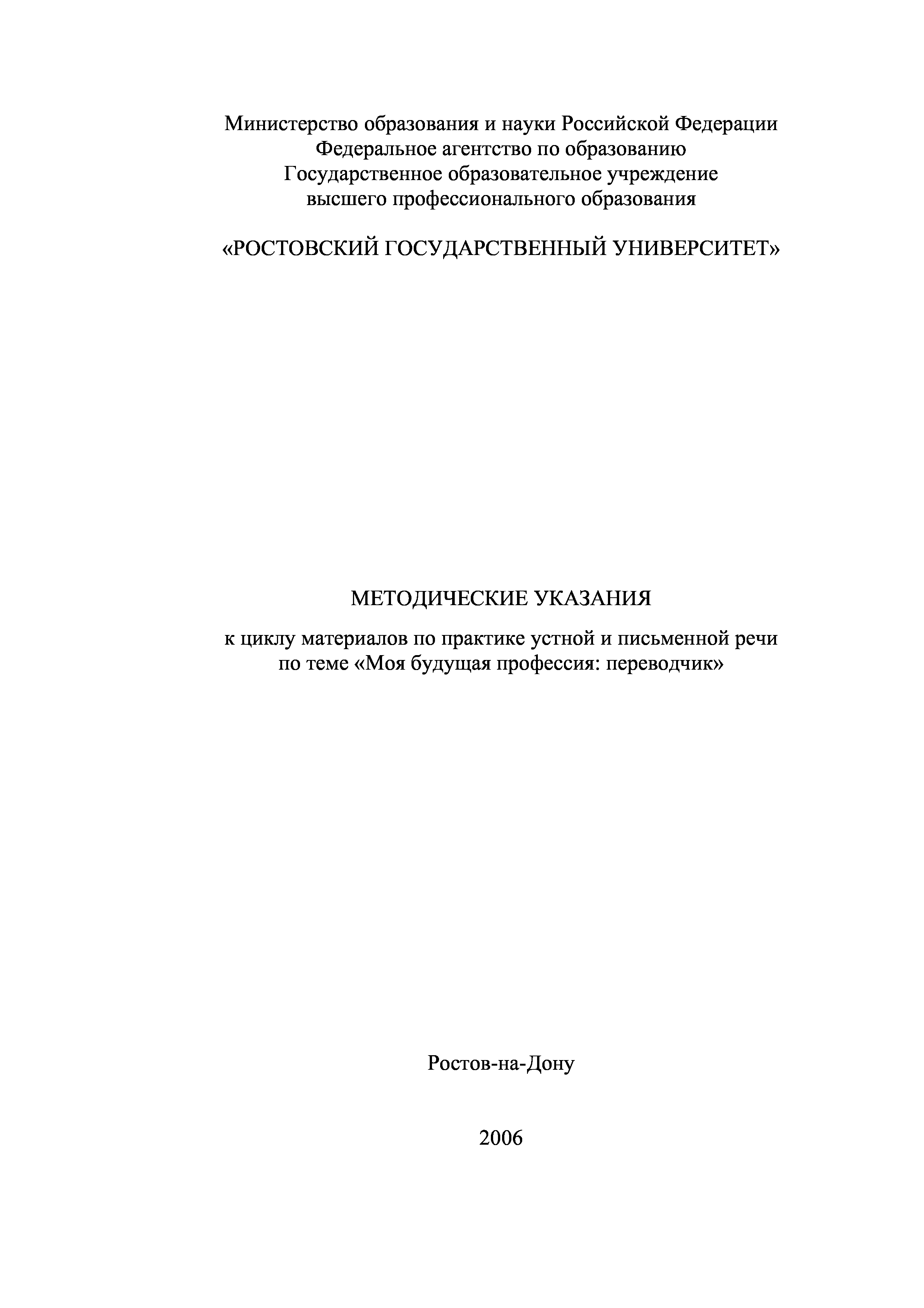 Министерство образования и науки Российской Федерации
Федеральное агентство по образованию
Государственное образовательное учреждение
высшего профессионального образования

«РОСТОВСКИЙ ГОСУДАРСТВЕННЫЙ УНИВЕРСИТЕТ»

МЕТОДИЧЕСКИЕ УКАЗАНИЯ

к циклу материалов по практике устной и письменной речи
по теме «Моя будущая профессия: переводчик»

Ростов-на-Дону

2006